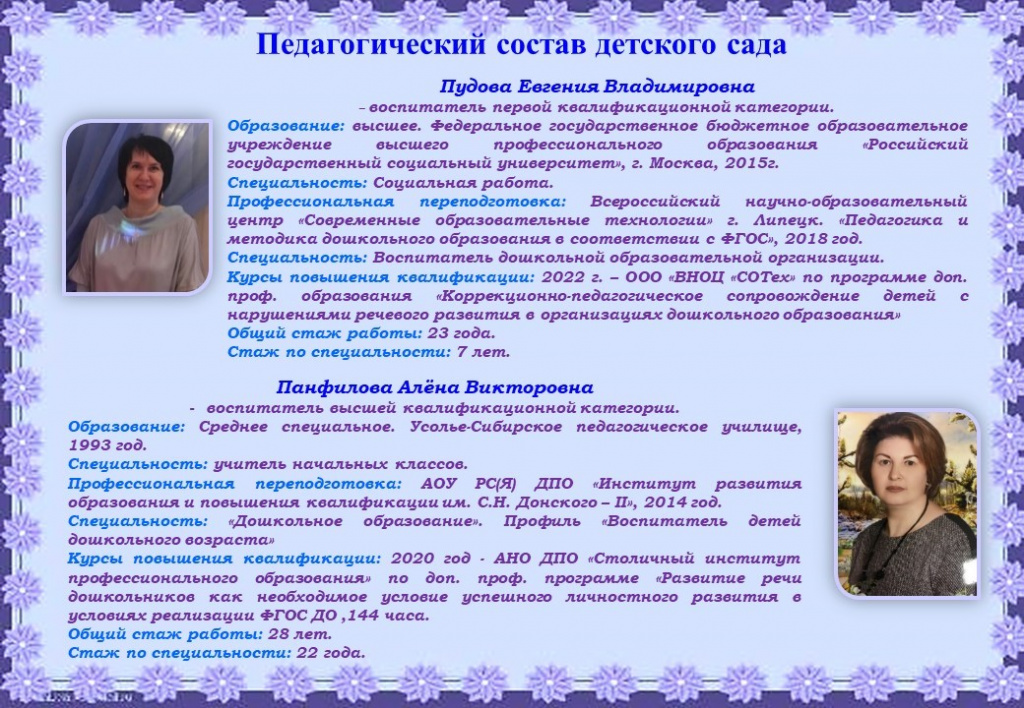 Педагогический состав детского сада

Пудова Евгения Владимировна

– воспитатель первой квалификационной категории.

Образование: высшее. Федеральное государственное бюджетное образовательное учреждение высшего профессионального образования «Российский государственный социальный университет», г. Москва, 2015г.

Специальность: Социальная работа.

Профессиональная переподготовка: Всероссийский научно-образовательный центр «Современные образовательные технологии» г. Липецк. «Педагогика и методика дошкольного образования в соответствии с ФГОС», 2018 год.

Специальность: Воспитатель дошкольной образовательной организации.

Курсы повышения квалификации: 2022 г. – ООО «ВНОЦ «СОТех» по программе доп. проф. образования «Коррекционно-педагогическое сопровождение детей с нарушениями речевого развития в организациях дошкольного образования»

Общий стаж работы: 23 года.

Стаж по специальности: 7 лет.

Панфилова Алёна Викторовна

- воспитатель высшей квалификационной категории.

Образование: Среднее специальное. Усолье-Сибирское педагогическое училище, 1993 год.

Специальность: учитель начальных классов.

Профессиональная переподготовка: АОУ РС(Я) ДПО «Институт развития образования и повышения квалификации им. С.Н. Донского – II», 2014 год.

Специальность: «Дошкольное образование». Профиль «Воспитатель детей дошкольного возраста»

Курсы повышения квалификации: 2020 год - АНО ДПО «Столичный институт профессионального образования» по доп. проф. программе «Развитие речи дошкольников как необходимое условие успешного личностного развития в условиях реализации ФГОС ДО ,144 часа.

Общий стаж работы: 28 лет.

Стаж по специальности: 22 года.